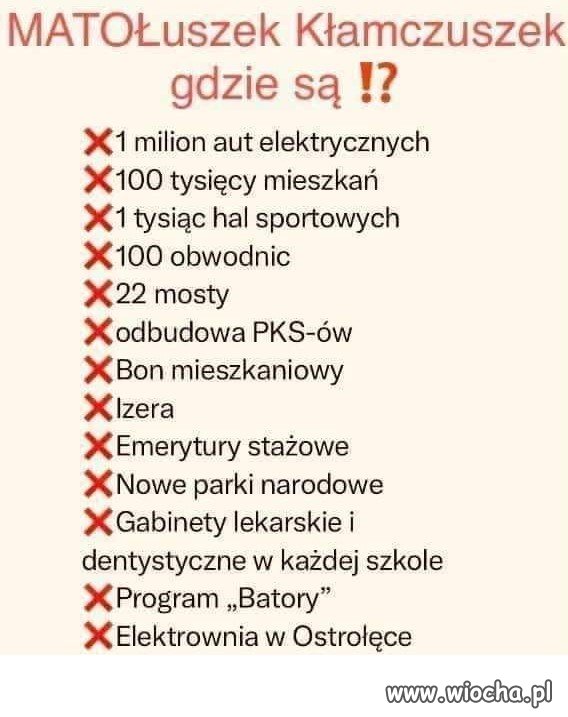 MATOŁuszek Kłamczuszek gdzie są ⁉

❌1 milion aut elektrycznych
❌100 tysięcy mieszkań
❌1 tysiąc hal sportowych
❌100 obwodnic
❌22 mosty
❌odbudowa PKS-ów
❌Bon mieszkaniowy
❌Izera
❌Emerytury stażowe
❌Nowe parki narodowe
❌Gabinety lekarskie i dentystyczne w każdej szkole
❌Program „Batory”
❌Elektrownia w Ostrołęce

www.wiocha.pl